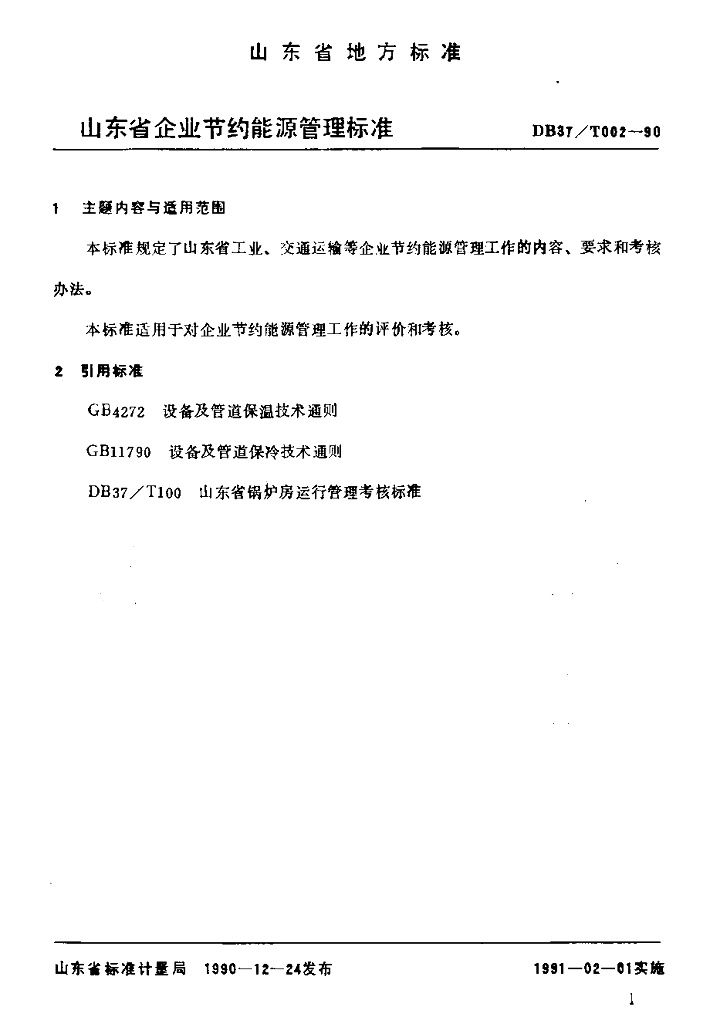 山东省地方标准

山东省企业节约能源管理标准

DB37／T002—90

1　主题内容与适用范围

本标准规定了山东省工业、交通运输等企业节约能源管理工作的内容、要求和考核办法。

本标准适用于对企业节约能源管理工作的评价和考核。

2　引用标准

GB4272　设备及管道保温技术通则

GB11790　设备及管道保冷技术通则

DB37／T100　山东省锅炉房运行管理考核标准

山东省标准计量局　1990—12—24发布

1991—02—01实施

1